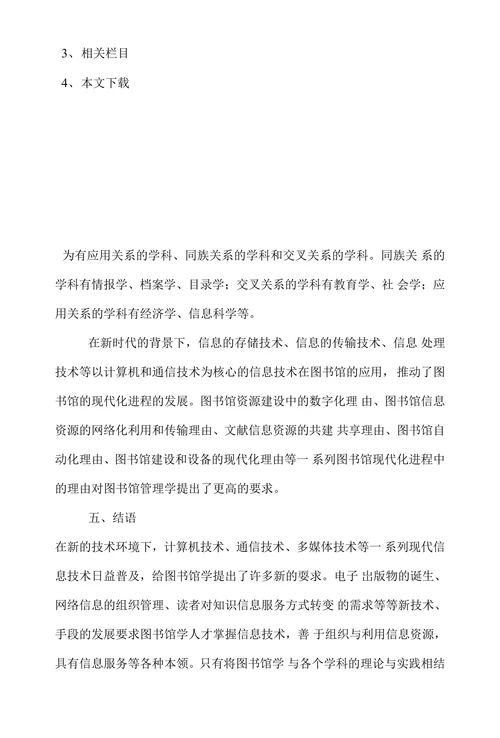 3、相关栏目

4、本文下载

为有应用关系的学科、同族关系的学科和交叉关系的学科。同族关 系的学科有情报学、档案学、目录学；交叉关系的学科有教育学、社 会学；应用关系的学科有经济学、信息科学等。

在新时代的背景下，信息的存储技术、信息的传输技术、信息 处理技术等以计算机和通信技术为核心的信息技术在图书馆的应用，推动了图书馆的现代化进程的发展。图书馆资源建设中的数字化理 由、图书馆信息资源的网络化利用和传输理由、文献信息资源的共建 共享理由、图书馆自动化理由、图书馆建设和设备的现代化理由等一 系列图书馆现代化进程中的理由对图书馆管理学提出了更高的要求。

五、结语

在新的技术环境下，计算机技术、通信技术、多媒体技术等一 系列现代信息技术日益普及，给图书馆学提出了许多新的要求。电子 出版物的诞生、网络信息的组织管理、读者对知识信息服务方式转变 的需求等等新技术、手段的发展要求图书馆学人才掌握信息技术，善 于组织与利用信息资源，具有信息服务等各种本领。只有将图书馆学 与各个学科的理论与实践相结